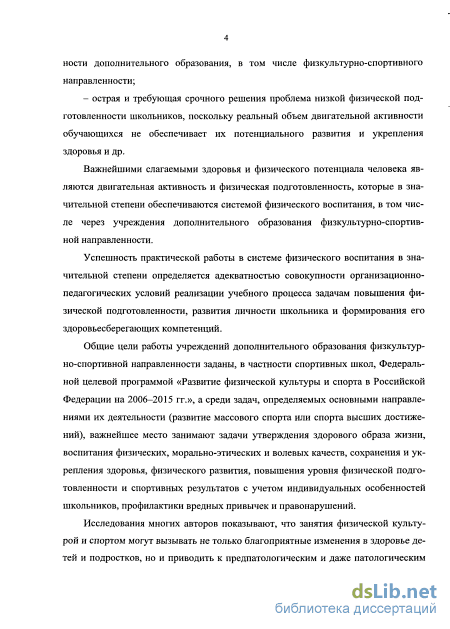 4

ности дополнительного образования, в том числе физкультурно-спортивного направленности;

– острая и требующая срочного решения проблема низкой физической подготовленности школьников, поскольку реальный объем двигательной активности обучающихся не обеспечивает их потенциального развития и укрепления здоровья и др.

Важнейшими слагаемыми здоровья и физического потенциала человека являются двигательная активность и физическая подготовленность, которые в значительной степени обеспечиваются системой физического воспитания, в том числе через учреждения дополнительного образования физкультурно-спортивной направленности.

Успешность практической работы в системе физического воспитания в значительной степени определяется адекватностью совокупности организационно-педагогических условий реализации учебного процесса задачам повышения физической подготовленности, развития личности школьника и формирования его здоровьесберегающих компетенций.

Общие цели работы учреждений дополнительного образования физкультурно-спортивной направленности заданы, в частности спортивных школ, Федеральной целевой программой «Развитие физической культуры и спорта в Российской Федерации на 2006–2015 гг.», а среди задач, определяемых основными направлениями их деятельности (развитие массового спорта или спорта высших достижений), важнейшее место занимают задачи утверждения здорового образа жизни, воспитания физических, морально-этических и волевых качеств, сохранения и укрепления здоровья, физического развития, повышения уровня физической подготовленности и спортивных результатов с учетом индивидуальных особенностей школьников, профилактики вредных привычек и правонарушений.

Исследования многих авторов показывают, что занятия физической культурой и спортом могут вызывать не только благоприятные изменения в здоровье детей и подростков, но и приводить к предпатологическим и даже патологическим

dsLib.net
библиотека диссертаций